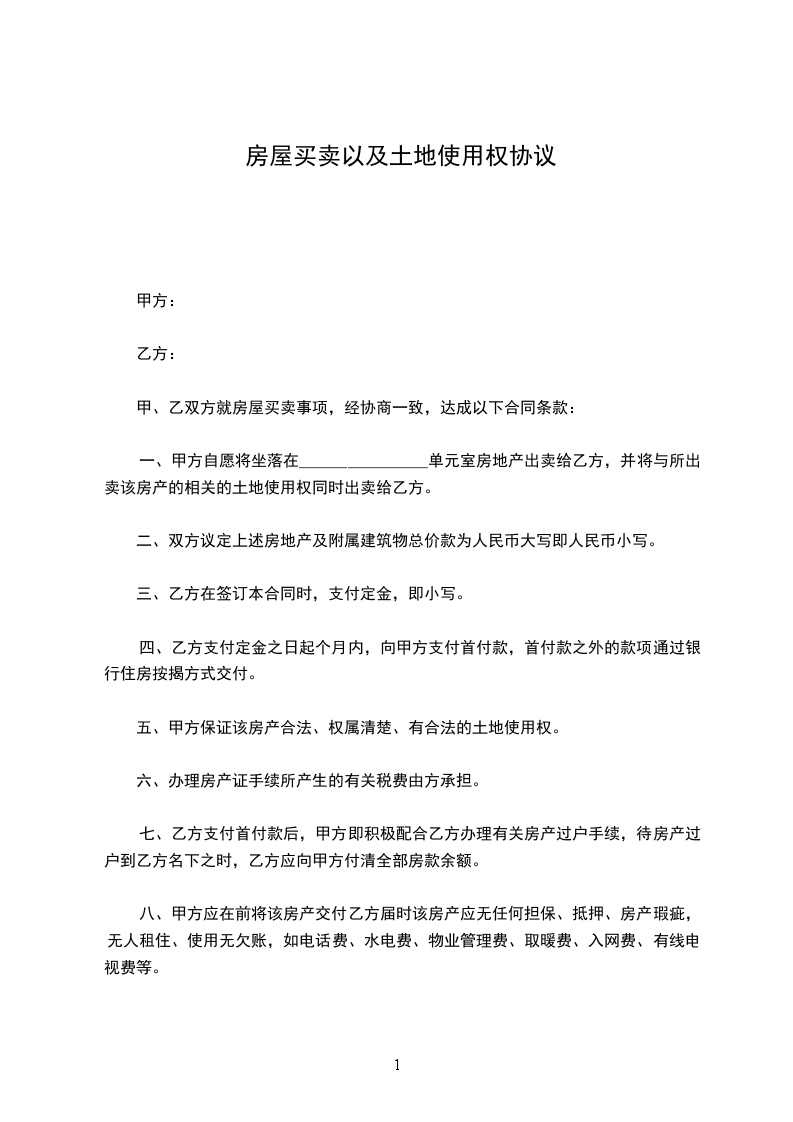 房屋买卖以及土地使用权协议

甲方：

乙方：

甲、乙双方就房屋买卖事项，经协商一致，达成以下合同条款：

一、甲方自愿将坐落在________________单元室房地产出卖给乙方，并将与所出卖该房产的相关的土地使用权同时出卖给乙方。

二、双方议定上述房地产及附属建筑物总价款为人民币大写即人民币小写。

三、乙方在签订本合同时，支付定金，即小写。

四、乙方支付定金之日起个月内，向甲方支付首付款，首付款之外的款项通过银行住房按揭方式交付。

五、甲方保证该房产合法、权属清楚、有合法的土地使用权。

六、办理房产证手续所产生的有关税费由方承担。

七、乙方支付首付款后，甲方即积极配合乙方办理有关房产过户手续，待房产过户到乙方名下之时，乙方应向甲方付清全部房款余额。

八、甲方应在前将该房产交付乙方届时该房产应无任何担保、抵押、房产瑕疵，无人租住、使用无欠账，如电话费、水电费、物业管理费、取暖费、入网费、有线电视费等。

1